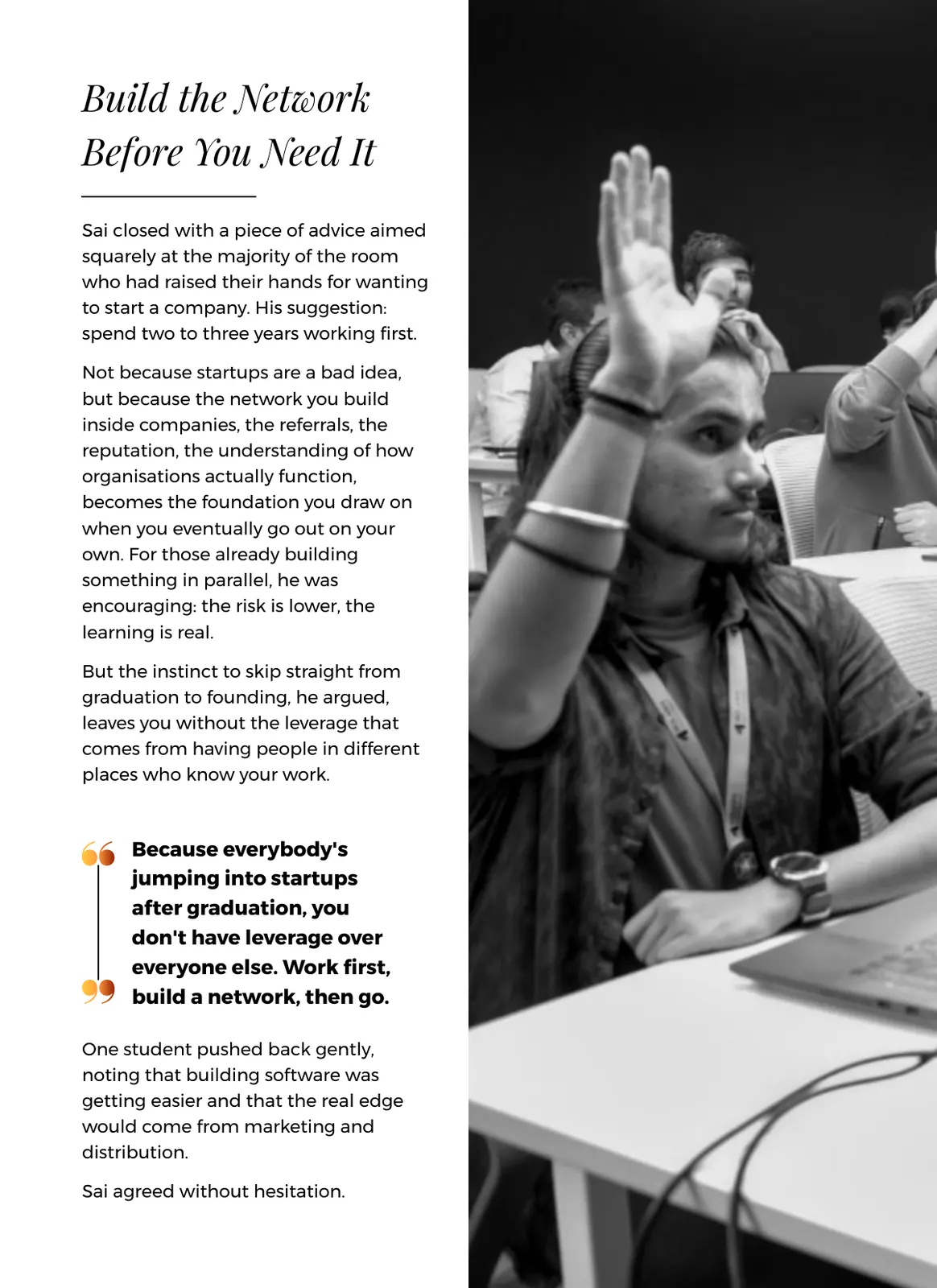 Build the Network Before You Need It

Sai closed with a piece of advice aimed squarely at the majority of the room who had raised their hands for wanting to start a company. His suggestion: spend two to three years working first.

Not because startups are a bad idea, but because the network you build inside companies, the referrals, the reputation, the understanding of how organisations actually function, becomes the foundation you draw on when you eventually go out on your own. For those already building something in parallel, he was encouraging: the risk is lower, the learning is real.

But the instinct to skip straight from graduation to founding, he argued, leaves you without the leverage that comes from having people in different places who know your work.

Because everybody's jumping into startups after graduation, you don't have leverage over everyone else. Work first, build a network, then go.

One student pushed back gently, noting that building software was getting easier and that the real edge would come from marketing and distribution.

Sai agreed without hesitation.